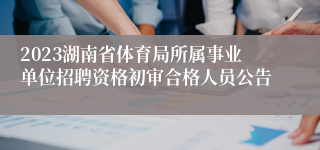 2023湖南省体育局所属事业单位招聘资格初审合格人员公告